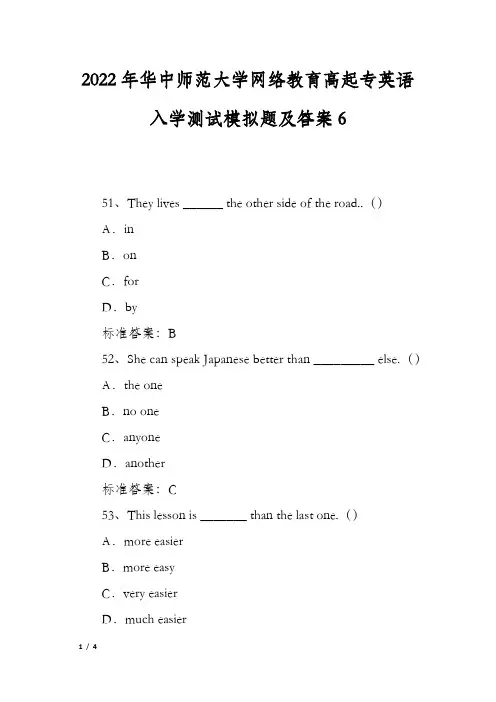 2022年华中师范大学网络教育高起专英语入学测试模拟题及答案6

51、They lives ______ the other side of the road..（）

A．in

B．on

C．for

D．by

标准答案：B

52、She can speak Japanese better than _________ else.（）

A．the one

B．no one

C．anyone

D．another

标准答案：C

53、This lesson is _______ than the last one.（）

A．more easier

B．more easy

C．very easier

D．much easier

1 / 4